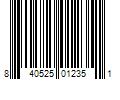 8 40525 01235 1